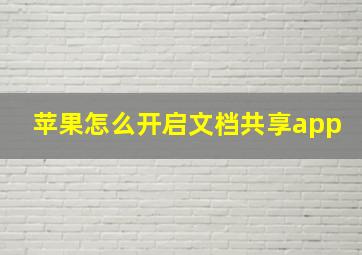 苹果怎么开启文档共享app